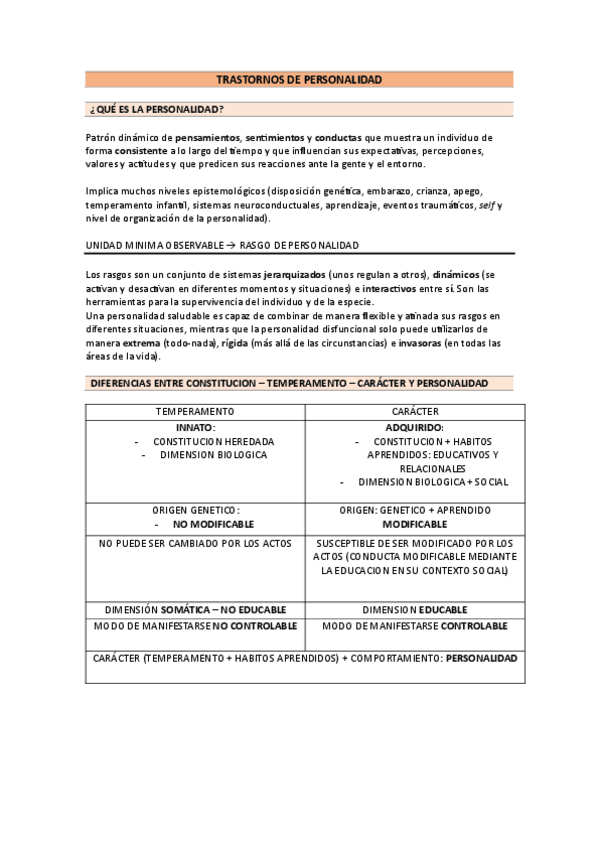 TRASTORNOS DE PERSONALIDAD

¿QUÉ ES LA PERSONALIDAD?

Patrón dinámico de pensamientos, sentimientos y conductas que muestra un individuo de forma consistente a lo largo del tiempo y que influencian sus expectativas, percepciones, valores y actitudes y que predicen sus reacciones ante la gente y el entorno.

Implica muchos niveles epistemológicos (disposición genética, embarazo, crianza, apego, temperamento infantil, sistemas neuroconductuales, aprendizaje, eventos traumáticos, self y nivel de organización de la personalidad).

UNIDAD MINIMA OBSERVABLE → RASGO DE PERSONALIDAD

Los rasgos son un conjunto de sistemas jerarquizados (unos regulan a otros), dinámicos (se activan y desactivan en diferentes momentos y situaciones) e interactivos entre sí. Son las herramientas para la supervivencia del individuo y de la especie.
Una personalidad saludable es capaz de combinar de manera flexible y atinada sus rasgos en diferentes situaciones, mientras que la personalidad disfuncional solo puede utilizarlos de manera extrema (todo-nada), rígida (más allá de las circunstancias) e invasoras (en todas las áreas de la vida).

DIFERENCIAS ENTRE CONSTITUCION – TEMPERAMENTO – CARÁCTER Y PERSONALIDAD

| TEMPERAMENTO | CARÁCTER |
|---|---|
| INNATO: - CONSTITUCION HEREDADA - DIMENSION BIOLOGICA | ADQUIRIDO: - CONSTITUCION + HABITOS APRENDIDOS: EDUCATIVOS Y RELACIONALES - DIMENSION BIOLOGICA + SOCIAL |
| ORIGEN GENETICO: - NO MODIFICABLE | ORIGEN: GENETICO + APRENDIDO MODIFICABLE |
| NO PUEDE SER CAMBIADO POR LOS ACTOS | SUSCEPTIBLE DE SER MODIFICADO POR LOS ACTOS (CONDUCTA MODIFICABLE MEDIANTE LA EDUCACION EN SU CONTEXTO SOCIAL) |
| DIMENSIÓN SOMÁTICA – NO EDUCABLE | DIMENSION EDUCABLE |
| MODO DE MANIFESTARSE NO CONTROLABLE | MODO DE MANIFESTARSE CONTROLABLE |
| CARÁCTER (TEMPERAMENTO + HABITOS APRENDIDOS) + COMPORTAMIENTO: PERSONALIDAD | |